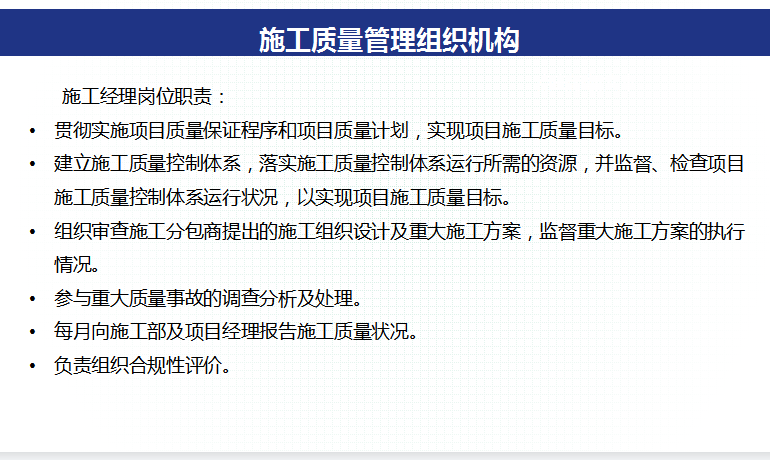 施工质量管理组织机构

施工经理岗位职责：

• 贯彻实施项目质量保证程序和项目质量计划，实现项目施工质量目标。
• 建立施工质量控制体系，落实施工质量控制体系运行所需的资源，并监督、检查项目施工质量控制体系运行状况，以实现项目施工质量目标。
• 组织审查施工分包商提出的施工组织设计及重大施工方案，监督重大施工方案的执行情况。
• 参与重大质量事故的调查分析及处理。
• 每月向施工部及项目经理报告施工质量状况。
• 负责组织合规性评价。